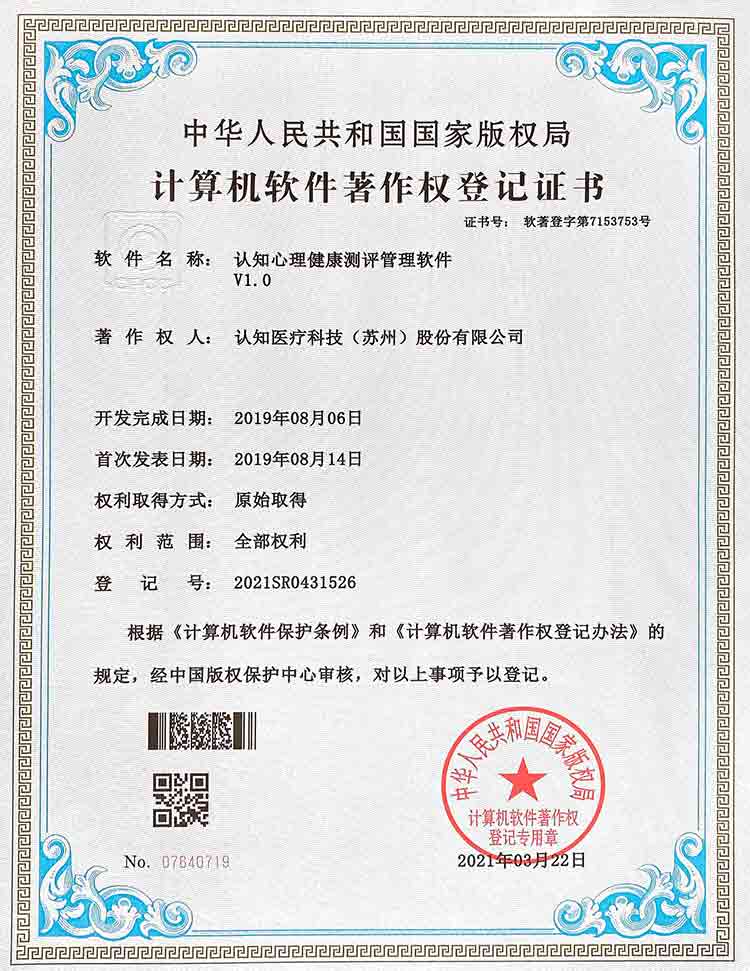 中华人民共和国国家版权局
计算机软件著作权登记证书

证书号： 软著登字第7153753号

软件名称： 认知心理健康测评管理软件 V1.0

著作权人： 认知医疗科技（苏州）股份有限公司

开发完成日期： 2019年08月06日

首次发表日期： 2019年08月14日

权利取得方式： 原始取得

权利范围： 全部权利

登记号： 2021SR0431526

根据《计算机软件保护条例》和《计算机软件著作权登记办法》的规定，经中国版权保护中心审核，对以上事项予以登记。

中华人民共和国国家版权局
计算机软件著作权登记专用章

No. 07640719

2021年03月22日